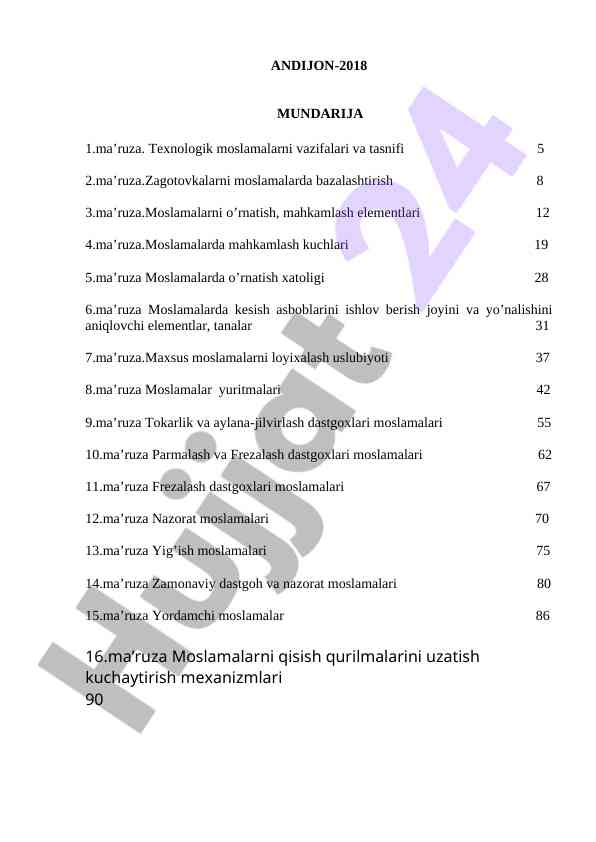 ANDIJON-2018

MUNDARIJA

1.ma’ruza. Texnologik moslamalarni vazifalari va tasnifi 5

2.ma’ruza.Zagotovkalarni moslamalarda bazalashtirish 8

3.ma’ruza.Moslamalarni o’rnatish, mahkamlash elementlari 12

4.ma’ruza.Moslamalarda mahkamlash kuchlari 19

5.ma’ruza Moslamalarda o’rnatish xatoligi 28

6.ma’ruza Moslamalarda kesish asboblarini ishlov berish joyini va yo’nalishini aniqlovchi elementlar, tanalar 31

7.ma’ruza.Maxsus moslamalarni loyixalash uslubiyoti 37

8.ma’ruza Moslamalar yuritmalari 42

9.ma’ruza Tokarlik va aylana-jilvirlash dastgoxlari moslamalari 55

10.ma’ruza Parmalash va Frezalash dastgoxlari moslamalari 62

11.ma’ruza Frezalash dastgoxlari moslamalari 67

12.ma’ruza Nazorat moslamalari 70

13.ma’ruza Yig’ish moslamalari 75

14.ma’ruza Zamonaviy dastgoh va nazorat moslamalari 80

15.ma’ruza Yordamchi moslamalar 86

16.ma’ruza Moslamalarni qisish qurilmalarini uzatish kuchaytirish mexanizmlari 90

Hujjat 24